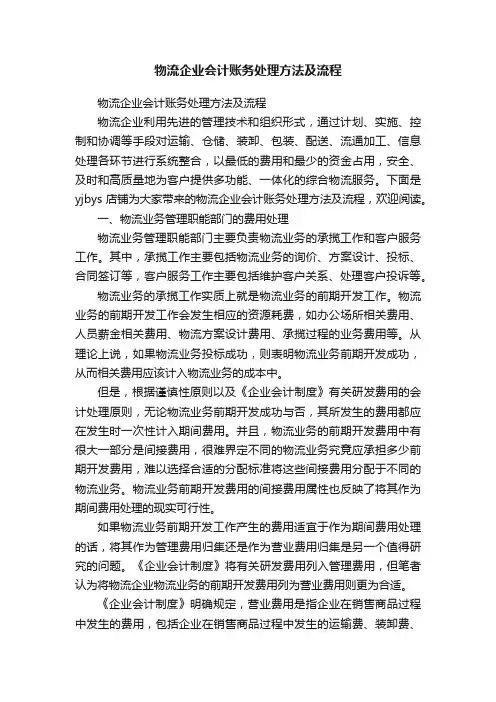 物流企业会计账务处理方法及流程

物流企业会计账务处理方法及流程

物流企业利用先进的管理技术和组织形式，通过计划、实施、控制和协调等手段对运输、仓储、装卸、包装、配送、流通加工、信息处理各环节进行系统整合，以最低的费用和最少的资金占用，安全、及时和高质量地为客户提供多功能、一体化的综合物流服务。下面是yjbys 店铺为大家带来的物流企业会计账务处理方法及流程，欢迎阅读。

一、物流业务管理职能部门的费用处理

物流业务管理职能部门主要负责物流业务的承揽工作和客户服务工作。其中，承揽工作主要包括物流业务的询价、方案设计、投标、合同签订等，客户服务工作主要包括维护客户关系、处理客户投诉等。

物流业务的承揽工作实质上就是物流业务的前期开发工作。物流业务的前期开发工作会发生相应的资源耗费，如办公场所相关费用、人员薪金相关费用、物流方案设计费用、承揽过程的业务费用等。从理论上说，如果物流业务投标成功，则表明物流业务前期开发成功，从而相关费用应该计入物流业务的成本中。

但是，根据谨慎性原则以及《企业会计制度》有关研发费用的会计处理原则，无论物流业务前期开发成功与否，其所发生的费用都应在发生时一次性计入期间费用。并且，物流业务的前期开发费用中有很大一部分是间接费用，很难界定不同的物流业务究竟应承担多少前期开发费用，难以选择合适的分配标准将这些间接费用分配于不同的物流业务。物流业务前期开发费用的间接费用属性也反映了将其作为期间费用处理的现实可行性。

如果物流业务前期开发工作产生的费用适宜于作为期间费用处理的话，将其作为管理费用归集还是作为营业费用归集是另一个值得研究的问题。《企业会计制度》将有关研发费用列入管理费用，但笔者认为将物流企业物流业务的前期开发费用列为营业费用则更为合适。

《企业会计制度》明确规定，营业费用是指企业在销售商品过程中发生的费用，包括企业在销售商品过程中发生的运输费、装卸费、